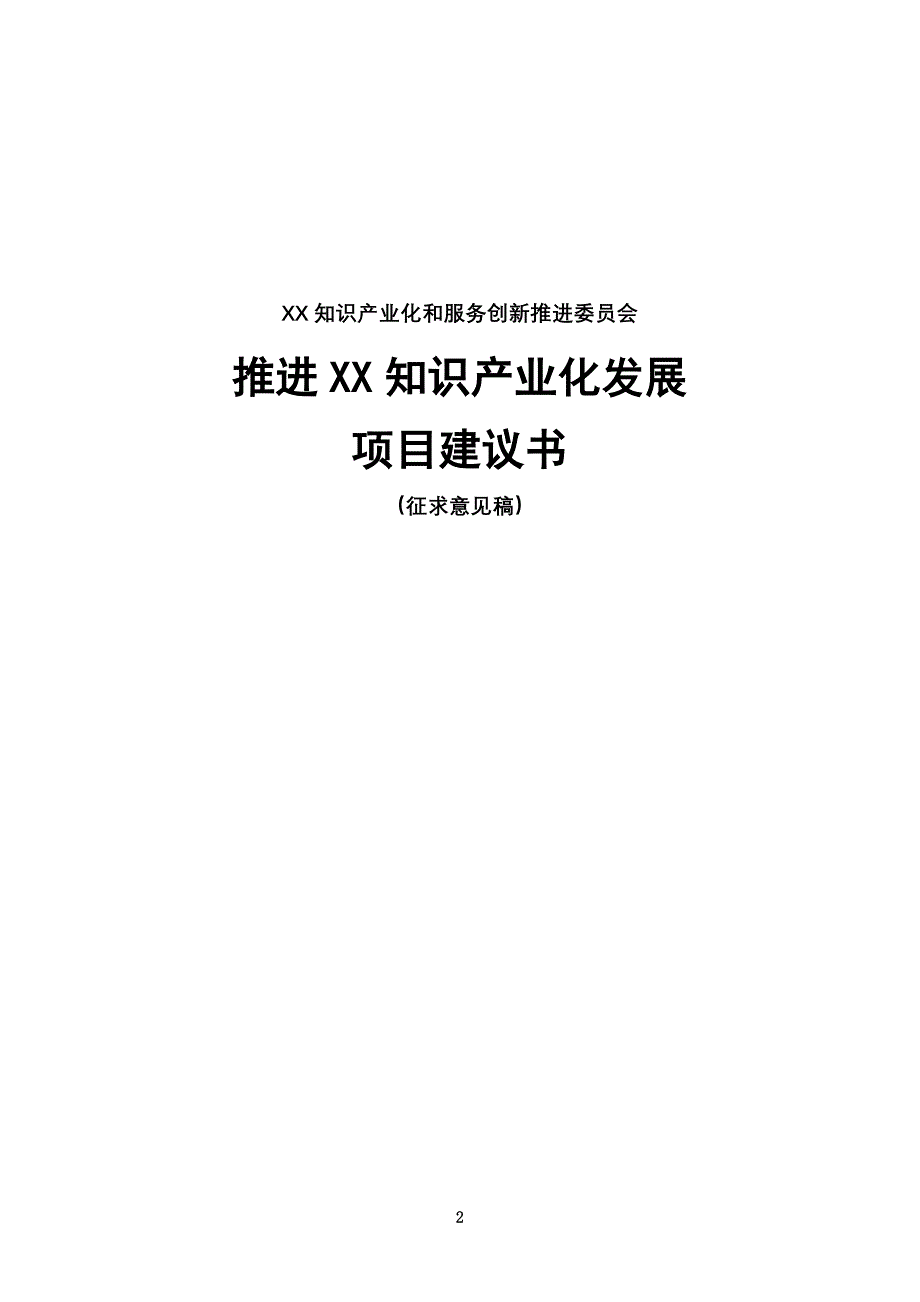 XX 知识产业化和服务创新推进委员会

推进 XX 知识产业化发展

项目建议书

(征求意见稿)

2